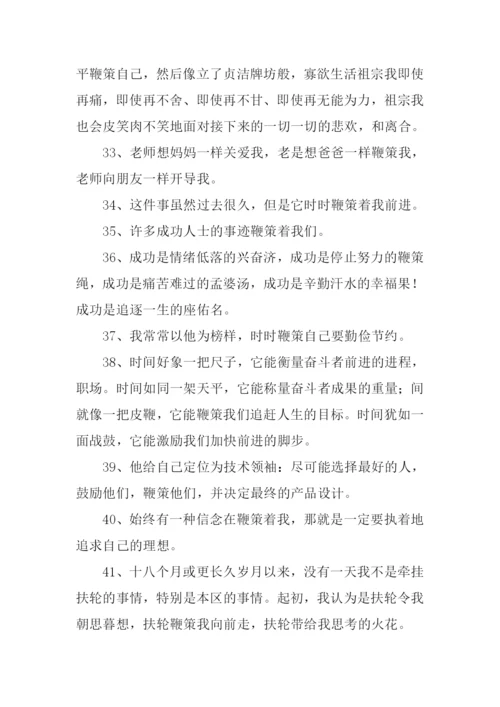 平鞭策自己，然后像立了贞洁牌坊般，寡欲生活祖宗我即使再痛，即使再不舍、即使再不甘、即使再无能为力，祖宗我也会皮笑肉不笑地面对接下来的一切一切的悲欢，和离合。

33、老师想妈妈一样关爱我，老是想爸爸一样鞭策我，老师向朋友一样开导我。

34、这件事虽然过去很久，但是它时时鞭策着我前进。

35、许多成功人士的事迹鞭策着我们。

36、成功是情绪低落的兴奋济，成功是停止努力的鞭策绳，成功是痛苦难过的孟婆汤，成功是辛勤汗水的幸福果！成功是追逐一生的座佑名。

37、我常常以他为榜样，时时鞭策自己要勤俭节约。

38、时间好象一把尺子，它能衡量奋斗者前进的进程，职场。时间如同一架天平，它能称量奋斗者成果的重量；间就像一把皮鞭，它能鞭策我们追赶人生的目标。时间犹如一面战鼓，它能激励我们加快前进的脚步。

39、他给自己定位为技术领袖：尽可能选择最好的人，鼓励他们，鞭策他们，并决定最终的产品设计。

40、始终有一种信念在鞭策着我，那就是一定要执着地追求自己的理想。

41、十八个月或更长久岁月以来，没有一天我不是牵挂扶轮的事情，特别是本区的事情。起初，我认为是扶轮令我朝思暮想，扶轮鞭策我向前走，扶轮带给我思考的火花。